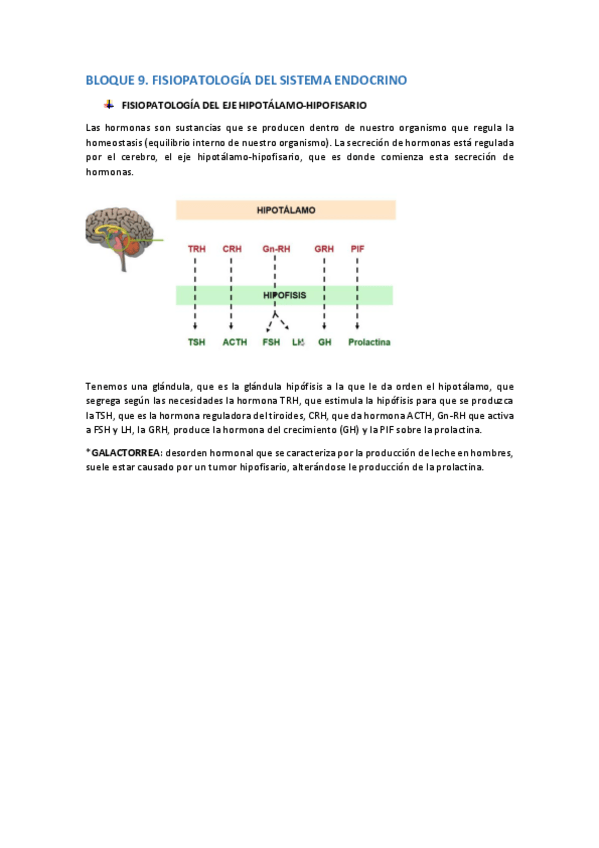 BLOQUE 9. FISIOPATOLOGÍA DEL SISTEMA ENDOCRINO

FISIOPATOLOGÍA DEL EJE HIPOTÁLAMO-HIPOFISARIO

Las hormonas son sustancias que se producen dentro de nuestro organismo que regula la homeostasis (equilibrio interno de nuestro organismo). La secreción de hormonas está regulada por el cerebro, el eje hipotálamo-hipofisario, que es donde comienza esta secreción de hormonas.

HIPOTÁLAMO

TRH CRH Gn-RH GRH PIF

HIPOFISIS

TSH ACTH FSH LH GH Prolactina

Tenemos una glándula, que es la glándula hipófisis a la que le da orden el hipotálamo, que segrega según las necesidades la hormona TRH, que estimula la hipófisis para que se produzca la TSH, que es la hormona reguladora del tiroides, CRH, que da hormona ACTH, Gn-RH que activa a FSH y LH, la GRH, produce la hormona del crecimiento (GH) y la PIF sobre la prolactina.

*GALACTORREA: desorden hormonal que se caracteriza por la producción de leche en hombres, suele estar causado por un tumor hipofisario, alterándose le producción de la prolactina.